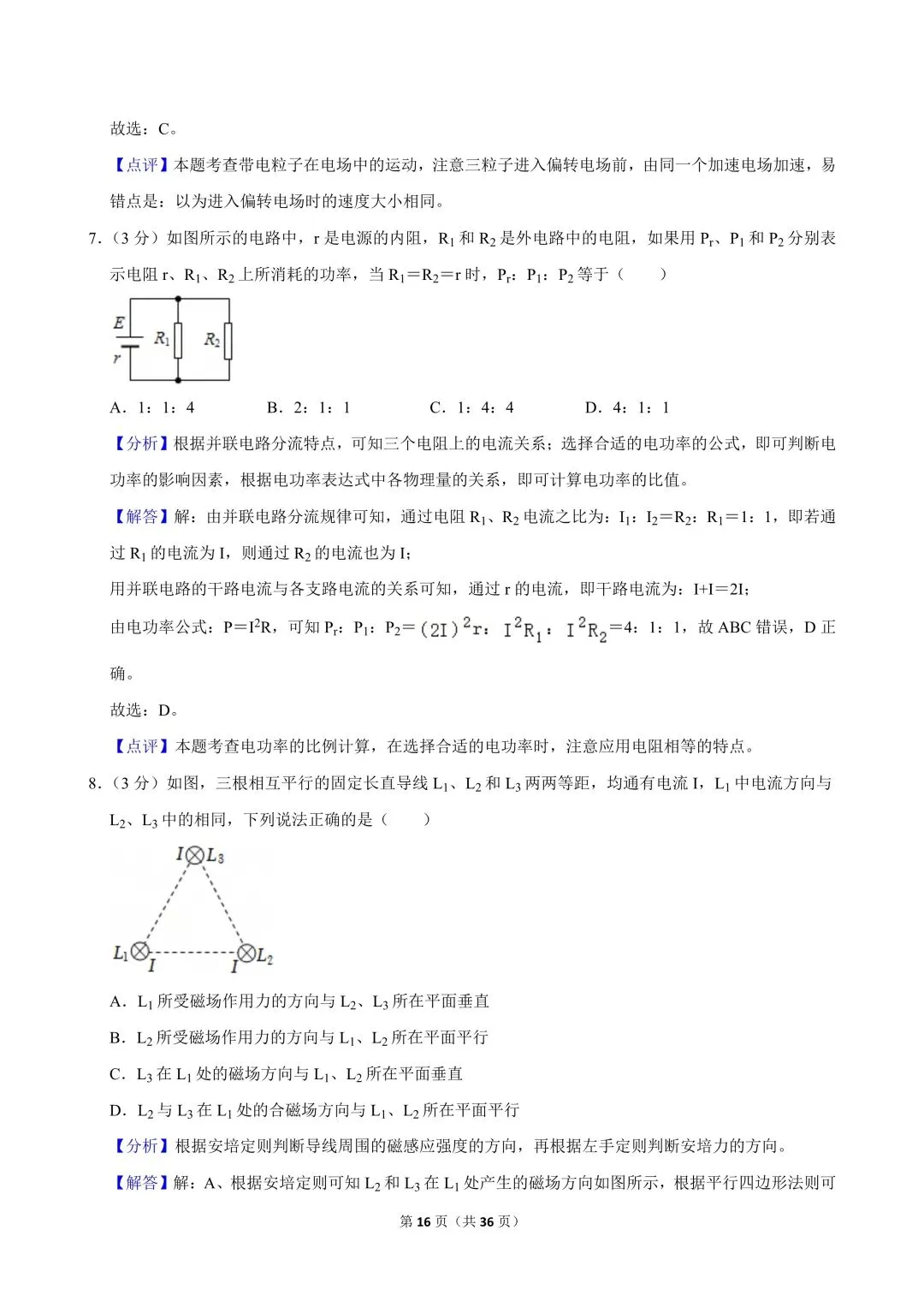 故选：C。

【点评】本题考查带电粒子在电场中的运动，注意三粒子进入偏转电场前，由同一个加速电场加速，易错点是：以为进入偏转电场时的速度大小相同。

7．（3 分）如图所示的电路中，r 是电源的内阻，$R_1$ 和 $R_2$ 是外电路中的电阻，如果用 $P_r$、$P_1$ 和 $P_2$ 分别表示电阻 r、$R_1$、$R_2$ 上所消耗的功率，当 $R_1=R_2=r$ 时，$P_r$：$P_1$：$P_2$ 等于（　　）

E
r
$R_1$
$R_2$

A．1：1：4　　B．2：1：1　　C．1：4：4　　D．4：1：1

【分析】根据并联电路分流特点，可知三个电阻上的电流关系；选择合适的电功率的公式，即可判断电功率的影响因素，根据电功率表达式中各物理量的关系，即可计算电功率的比值。

【解答】解：由并联电路分流规律可知，通过电阻 $R_1$、$R_2$ 电流之比为：$I_1$：$I_2=R_2$：$R_1=1$：1，即若通过 $R_1$ 的电流为 I，则通过 $R_2$ 的电流也为 I；

用并联电路的干路电流与各支路电流的关系可知，通过 r 的电流，即干路电流为：I+I＝2I；

由电功率公式：$P=I^2R$，可知 $P_r$：$P_1$：$P_2=(2I)^2r$：$I^2R_1$：$I^2R_2=4$：1：1，故 ABC 错误，D 正确。

故选：D。

【点评】本题考查电功率的比例计算，在选择合适的电功率时，注意应用电阻相等的特点。

8．（3 分）如图，三根相互平行的固定长直导线 $L_1$、$L_2$ 和 $L_3$ 两两等距，均通有电流 I，$L_1$ 中电流方向与 $L_2$、$L_3$ 中的相同，下列说法正确的是（　　）

I $L_3$
$L_1$ I
I $L_2$

A．$L_1$ 所受磁场作用力的方向与 $L_2$、$L_3$ 所在平面垂直

B．$L_2$ 所受磁场作用力的方向与 $L_1$、$L_2$ 所在平面平行

C．$L_3$ 在 $L_1$ 处的磁场方向与 $L_1$、$L_2$ 所在平面垂直

D．$L_2$ 与 $L_3$ 在 $L_1$ 处的合磁场方向与 $L_1$、$L_2$ 所在平面平行

【分析】根据安培定则判断导线周围的磁感应强度的方向，再根据左手定则判断安培力的方向。

【解答】解：A、根据安培定则可知 $L_2$ 和 $L_3$ 在 $L_1$ 处产生的磁场方向如图所示，根据平行四边形法则可

第 16 页（共 36 页）